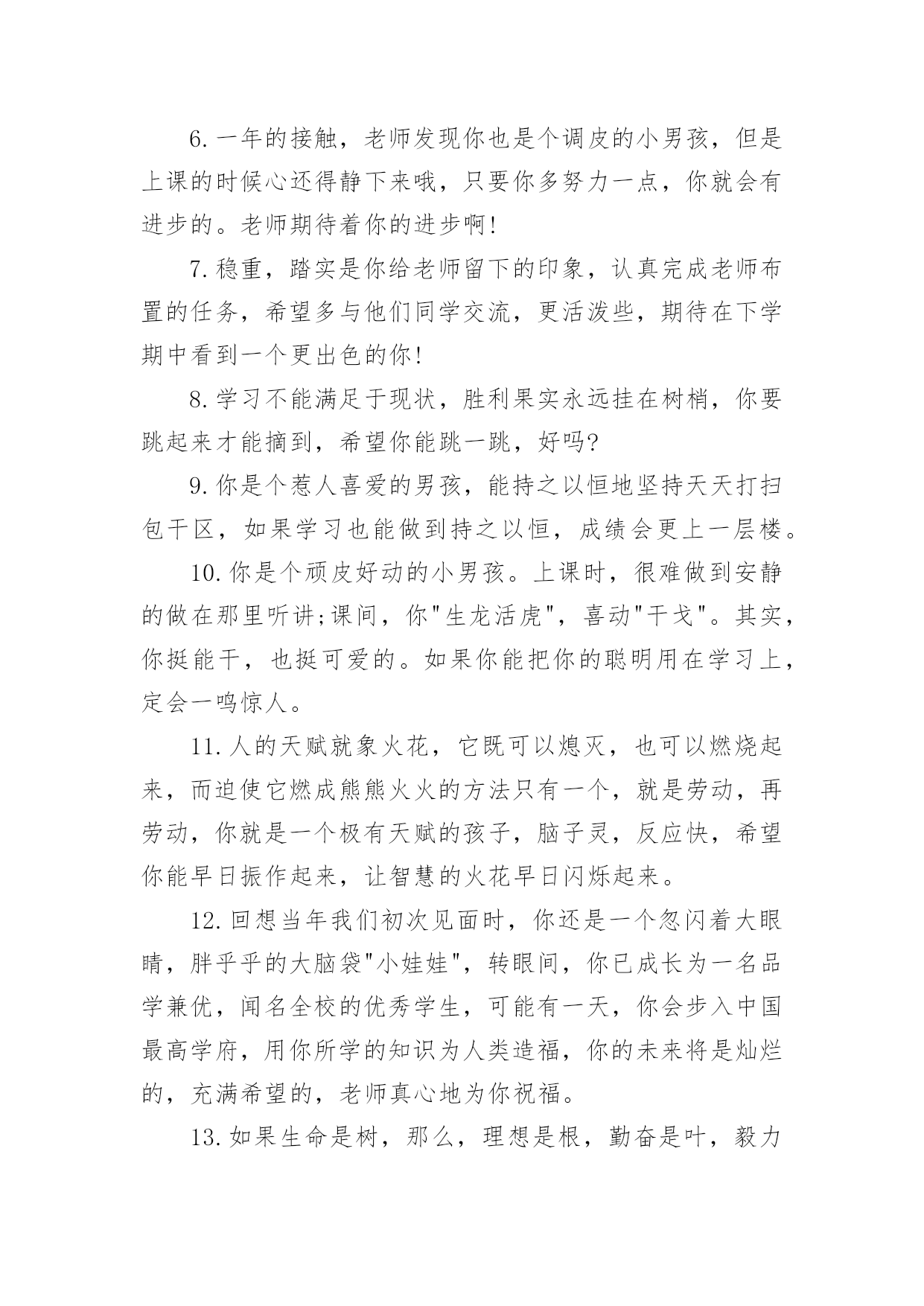 6.一年的接触，老师发现你也是个调皮的小男孩，但是上课的时候心还得静下来哦，只要你多努力一点，你就会有进步的。老师期待着你的进步啊!

7.稳重，踏实是你给老师留下的印象，认真完成老师布置的任务，希望多与他们同学交流，更活泼些，期待在下学期中看到一个更出色的你!

8.学习不能满足于现状，胜利果实永远挂在树梢，你要跳起来才能摘到，希望你能跳一跳，好吗?

9.你是个惹人喜爱的男孩，能持之以恒地坚持天天打扫包干区，如果学习也能做到持之以恒，成绩会更上一层楼。

10.你是个顽皮好动的小男孩。上课时，很难做到安静的做在那里听讲;课间，你"生龙活虎"，喜动"干戈"。其实，你挺能干，也挺可爱的。如果你能把你的聪明用在学习上，定会一鸣惊人。

11.人的天赋就象火花，它既可以熄灭，也可以燃烧起来，而迫使它燃成熊熊火火的方法只有一个，就是劳动，再劳动，你就是一个极有天赋的孩子，脑子灵，反应快，希望你能早日振作起来，让智慧的火花早日闪烁起来。

12.回想当年我们初次见面时，你还是一个忽闪着大眼睛，胖乎乎的大脑袋"小娃娃"，转眼间，你已成长为一名品学兼优，闻名全校的优秀学生，可能有一天，你会步入中国最高学府，用你所学的知识为人类造福，你的未来将是灿烂的，充满希望的，老师真心地为你祝福。

13.如果生命是树，那么，理想是根，勤奋是叶，毅力